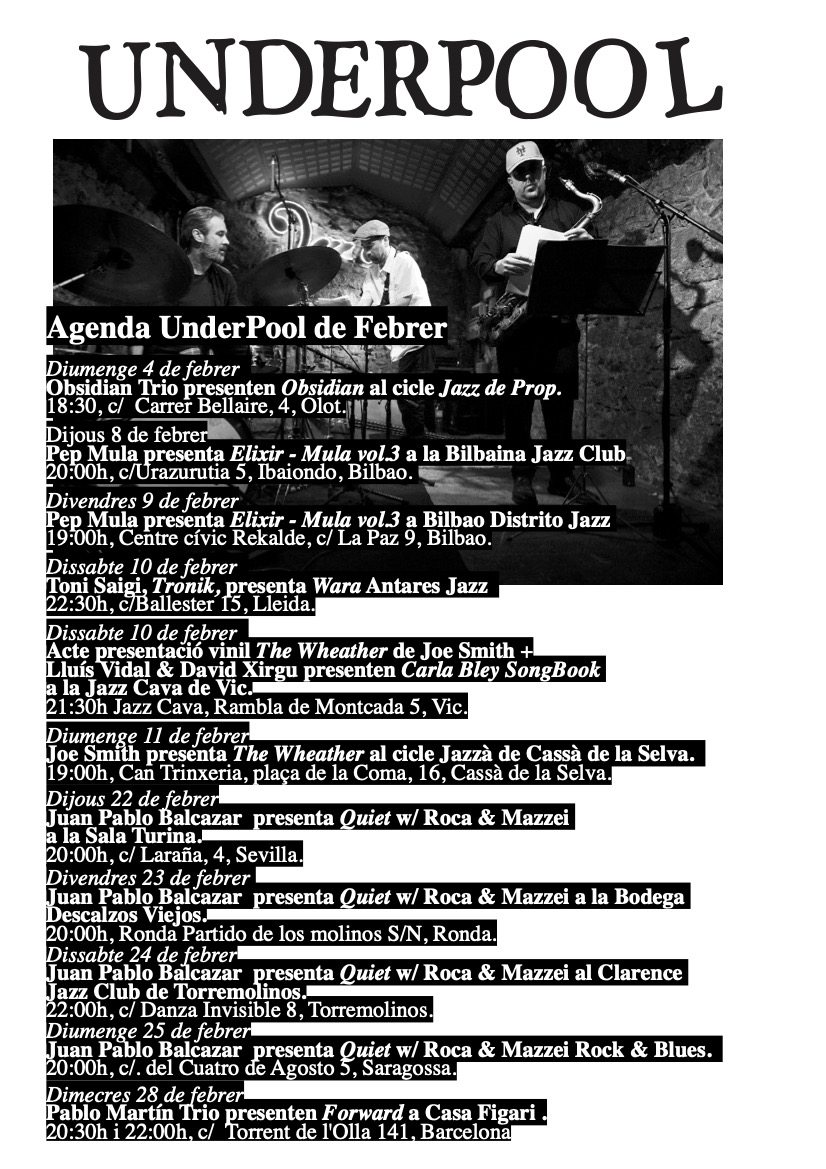 UNDERPOOL

Agenda UnderPool de Febrer

Diumenge 4 de febrer
Obsidian Trio presenten Obsidian al cicle Jazz de Prop.
18:30, c/ Carrer Bellaire, 4, Olot.

Dijous 8 de febrer
Pep Mula presenta Elixir - Mula vol.3 a la Bilbaina Jazz Club
20:00h, c/Urazurutia 5, Ibaiondo, Bilbao.

Divendres 9 de febrer
Pep Mula presenta Elixir - Mula vol.3 a Bilbao Distrito Jazz
19:00h, Centre cívic Rekalde, c/ La Paz 9, Bilbao.

Dissabte 10 de febrer
Toni Saigi, Tronik, presenta Wara Antares Jazz
22:30h, c/Ballester 15, Lleida.

Dissabte 10 de febrer
Acte presentació vinil The Wheather de Joe Smith + Lluís Vidal & David Xirgu presenten Carla Bley SongBook a la Jazz Cava de Vic.
21:30h Jazz Cava, Rambla de Montcada 5, Vic.

Diumenge 11 de febrer
Joe Smith presenta The Wheather al cicle Jazzà de Cassà de la Selva.
19:00h, Can Trinxeria, plaça de la Coma, 16, Cassà de la Selva.

Dijous 22 de febrer
Juan Pablo Balcazar presenta Quiet w/ Roca & Mazzei a la Sala Turina.
20:00h, c/ Laraña, 4, Sevilla.

Divendres 23 de febrer
Juan Pablo Balcazar presenta Quiet w/ Roca & Mazzei a la Bodega Descalzos Viejos.
20:00h, Ronda Partido de los molinos S/N, Ronda.

Dissabte 24 de febrer
Juan Pablo Balcazar presenta Quiet w/ Roca & Mazzei al Clarence Jazz Club de Torremolinos.
22:00h, c/ Danza Invisible 8, Torremolinos.

Diumenge 25 de febrer
Juan Pablo Balcazar presenta Quiet w/ Roca & Mazzei Rock & Blues.
20:00h, c/. del Cuatro de Agosto 5, Saragossa.

Dimecres 28 de febrer
Pablo Martín Trio presenten Forward a Casa Figari .
20:30h i 22:00h, c/ Torrent de l'Olla 141, Barcelona